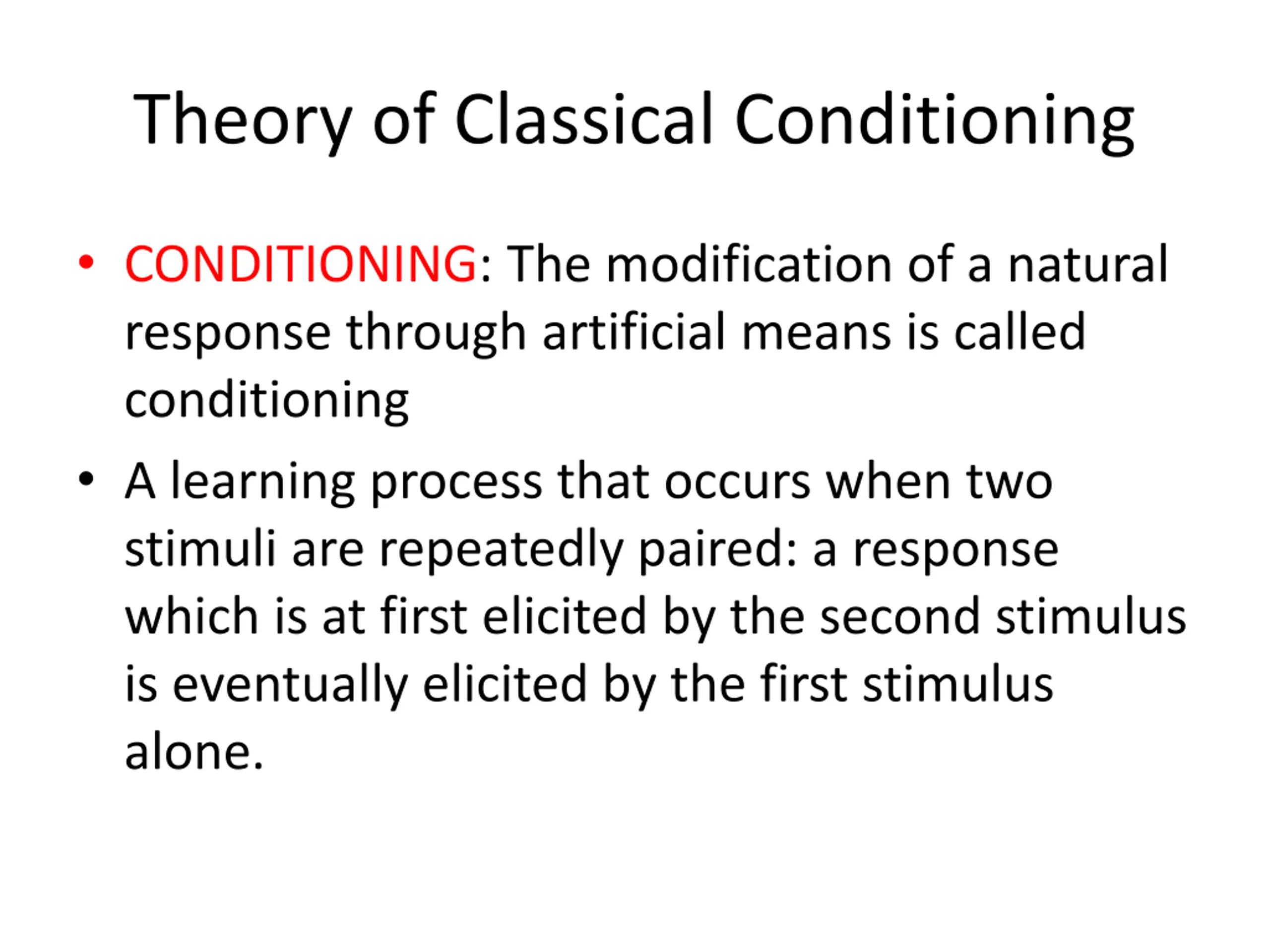 Theory of Classical Conditioning

• CONDITIONING: The modification of a natural response through artificial means is called conditioning

• A learning process that occurs when two stimuli are repeatedly paired: a response which is at first elicited by the second stimulus is eventually elicited by the first stimulus alone.